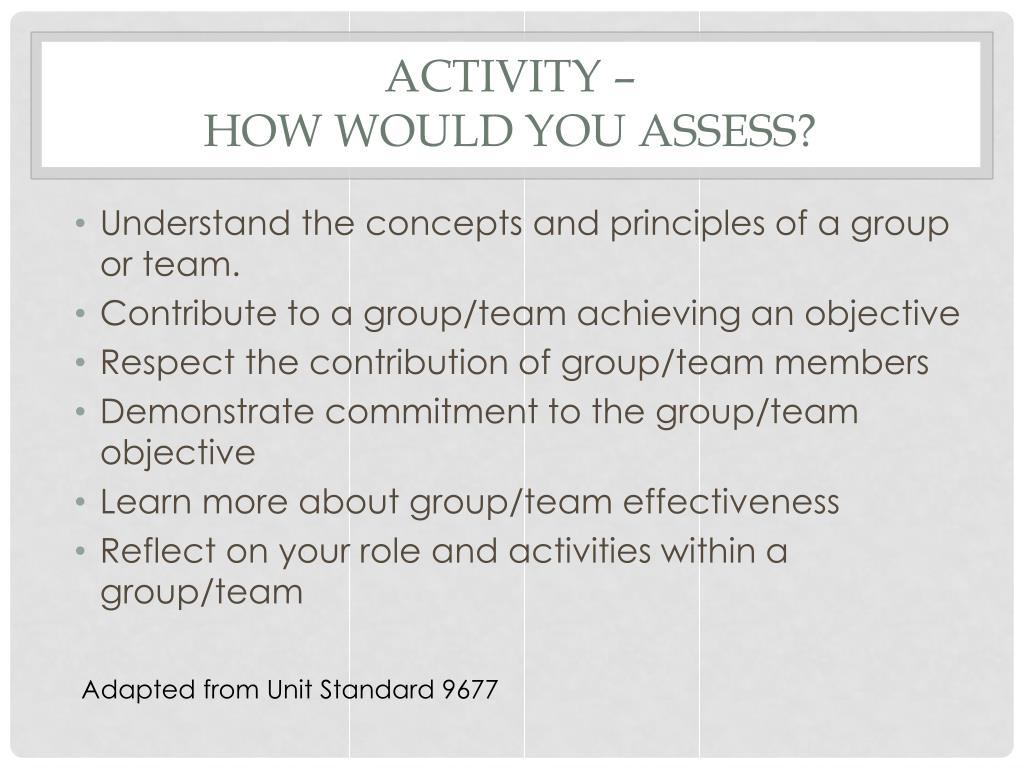 ACTIVITY –
HOW WOULD YOU ASSESS?

• Understand the concepts and principles of a group or team.
• Contribute to a group/team achieving an objective
• Respect the contribution of group/team members
• Demonstrate commitment to the group/team objective
• Learn more about group/team effectiveness
• Reflect on your role and activities within a group/team

Adapted from Unit Standard 9677